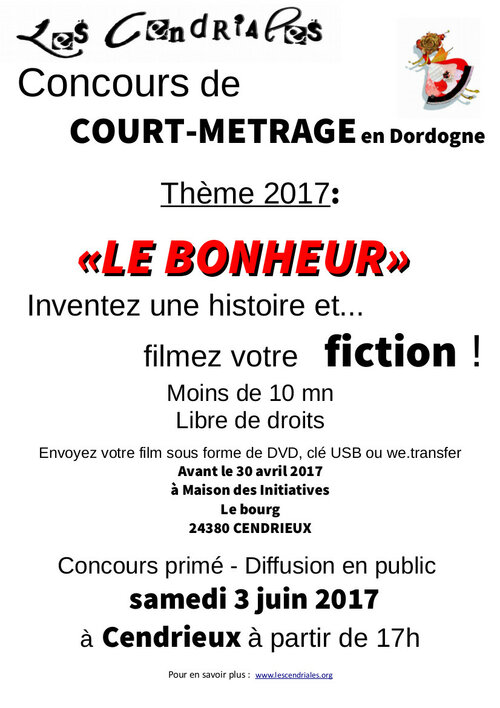 Les Cendriales

Concours de

COURT-METRAGE en Dordogne

Thème 2017:

«LE BONHEUR»

Inventez une histoire et...

filmez votre fiction !

Moins de 10 mn
Libre de droits

Envoyez votre film sous forme de DVD, clé USB ou we.transfer
Avant le 30 avril 2017
à Maison des Initiatives
Le bourg
24380 CENDRIEUX

Concours primé - Diffusion en public
samedi 3 juin 2017
à Cendrieux à partir de 17h

Pour en savoir plus : www.lescendriales.org